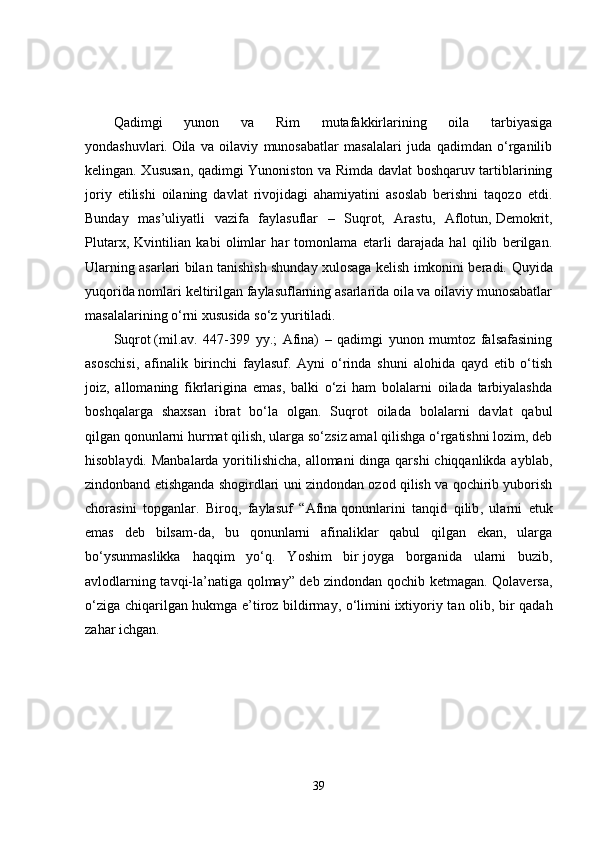 Docx.uz Docx.uz Docx.uz Docx.uz

Qadimgi yunon va Rim mutafakkirlarining oila tarbiyasiga yondashuvlari. Oila va oilaviy munosabatlar masalalari juda qadimdan o‘rganilib kelingan. Xususan, qadimgi Yunoniston va Rimda davlat boshqaruv tartiblarining joriy etilishi oilaning davlat rivojidagi ahamiyatini asoslab berishni taqozo etdi. Bunday mas’uliyatli vazifa faylasuflar – Suqrot, Arastu, Aflotun, Demokrit, Plutarx, Kvintilian kabi olimlar har tomonlama etarli darajada hal qilib berilgan. Ularning asarlari bilan tanishish shunday xulosaga kelish imkonini beradi. Quyida yuqorida nomlari keltirilgan faylasuflarning asarlarida oila va oilaviy munosabatlar masalalarining o‘rni xususida so‘z yuritiladi.

Suqrot (mil.av. 447-399 yy.; Afina) – qadimgi yunon mumtoz falsafasining asoschisi, afinalik birinchi faylasuf. Ayni o‘rinda shuni alohida qayd etib o‘tish joiz, allomaning fikrlarigina emas, balki o‘zi ham bolalarni oilada tarbiyalashda boshqalarga shaxsan ibrat bo‘la olgan. Suqrot oilada bolalarni davlat qabul qilgan qonunlarni hurmat qilish, ularga so‘zsiz amal qilishga o‘rgatishni lozim, deb hisoblaydi. Manbalarda yoritilishicha, allomani dinga qarshi chiqqanlikda ayblab, zindonband etishganda shogirdlari uni zindondan ozod qilish va qochirib yuborish chorasini topganlar. Biroq, faylasuf “Afina qonunlarini tanqid qilib, ularni etuk emas deb bilsam-da, bu qonunlarni afinaliklar qabul qilgan ekan, ularga bo‘ysunmaslikka haqqim yo‘q. Yoshim bir joyga borganida ularni buzib, avlodlarning tavqi-la’natiga qolmay” deb zindondan qochib ketmagan. Qolaversa, o‘ziga chiqarilgan hukmga e’tiroz bildirmay, o‘limini ixtiyoriy tan olib, bir qadah zahar ichgan.

Docx.uz Docx.uz Docx.uz Docx.uz

39